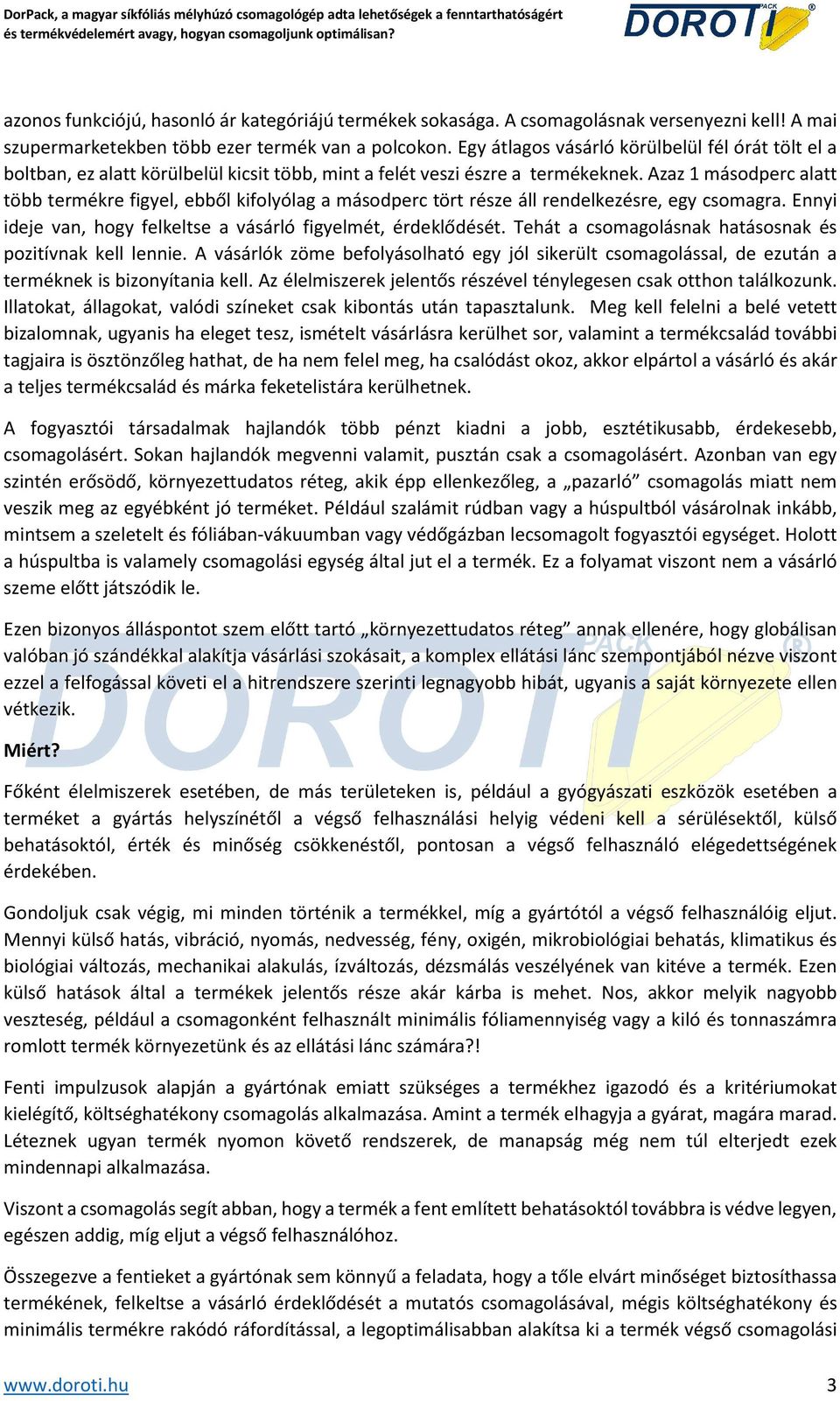 DorPack, a magyar síkfóliás mélyhúzó csomagológép adta lehetőségek a fenntarthatóságért és termékvédelemért avagy, hogyan csomagoljunk optimálisan?

DOROTI PACK ®

azonos funkciójú, hasonló ár kategóriájú termékek sokasága. A csomagolásnak versenyezni kell! A mai szupermarketekben több ezer termék van a polcokon. Egy átlagos vásárló körülbelül fél órát tölt el a boltban, ez alatt körülbelül kicsit több, mint a felét veszi észre a termékeknek. Azaz 1 másodperc alatt több termékre figyel, ebből kifolyólag a másodperc tört része áll rendelkezésre, egy csomagra. Ennyi ideje van, hogy felkeltse a vásárló figyelmét, érdeklődését. Tehát a csomagolásnak hatásosnak és pozitívnak kell lennie. A vásárlók zöme befolyásolható egy jól sikerült csomagolással, de ezután a terméknek is bizonyítania kell. Az élelmiszerek jelentős részével ténylegesen csak otthon találkozunk. Illatokat, állagokat, valódi színeket csak kibontás után tapasztalunk. Meg kell felelni a belé vetett bizalomnak, ugyanis ha eleget tesz, ismételt vásárlásra kerülhet sor, valamint a termékcsalád további tagjaira is ösztönzőleg hathat, de ha nem felel meg, ha csalódást okoz, akkor elpártol a vásárló és akár a teljes termékcsalád és márka feketelistára kerülhetnek.

A fogyasztói társadalmak hajlandók több pénzt kiadni a jobb, esztétikusabb, érdekesebb, csomagolásért. Sokan hajlandók megvenni valamit, pusztán csak a csomagolásért. Azonban van egy szintén erősödő, környezettudatos réteg, akik épp ellenkezőleg, a „pazarló” csomagolás miatt nem veszik meg az egyébként jó terméket. Például szalámit rúdban vagy a húspultból vásárolnak inkább, mintsem a szeletelt és fóliában-vákuumban vagy védőgázban lecsomagolt fogyasztói egységet. Holott a húspultba is valamely csomagolási egység által jut el a termék. Ez a folyamat viszont nem a vásárló szeme előtt játszódik le.

Ezen bizonyos álláspontot szem előtt tartó „környezettudatos réteg” annak ellenére, hogy globálisan valóban jó szándékkal alakítja vásárlási szokásait, a komplex ellátási lánc szempontjából nézve viszont ezzel a felfogással követi el a hitrendszere szerinti legnagyobb hibát, ugyanis a saját környezete ellen vétkezik.

Miért?

Főként élelmiszerek esetében, de más területeken is, például a gyógyászati eszközök esetében a terméket a gyártás helyszínétől a végső felhasználási helyig védeni kell a sérülésektől, külső behatásoktól, érték és minőség csökkenéstől, pontosan a végső felhasználó elégedettségének érdekében.

Gondoljuk csak végig, mi minden történik a termékkel, míg a gyártótól a végső felhasználóig eljut. Mennyi külső hatás, vibráció, nyomás, nedvesség, fény, oxigén, mikrobiológiai behatás, klimatikus és biológiai változás, mechanikai alakulás, ízváltozás, dézsmálás veszélyének van kitéve a termék. Ezen külső hatások által a termékek jelentős része akár kárba is mehet. Nos, akkor melyik nagyobb veszteség, például a csomagonként felhasznált minimális fóliamennyiség vagy a kiló és tonnaszámra romlott termék környezetünk és az ellátási lánc számára?!

Fenti impulzusok alapján a gyártónak emiatt szükséges a termékhez igazodó és a kritériumokat kielégítő, költséghatékony csomagolás alkalmazása. Amint a termék elhagyja a gyárat, magára marad. Léteznek ugyan termék nyomon követő rendszerek, de manapság még nem túl elterjedt ezek mindennapi alkalmazása.

Viszont a csomagolás segít abban, hogy a termék a fent említett behatásoktól továbbra is védve legyen, egészen addig, míg eljut a végső felhasználóhoz.

Összegezve a fentieket a gyártónak sem könnyű a feladata, hogy a tőle elvárt minőséget biztosíthassa termékének, felkeltse a vásárló érdeklődését a mutatós csomagolásával, mégis költséghatékony és minimális termékre rakódó ráfordítással, a legoptimálisabban alakítsa ki a termék végső csomagolási

www.doroti.hu 3